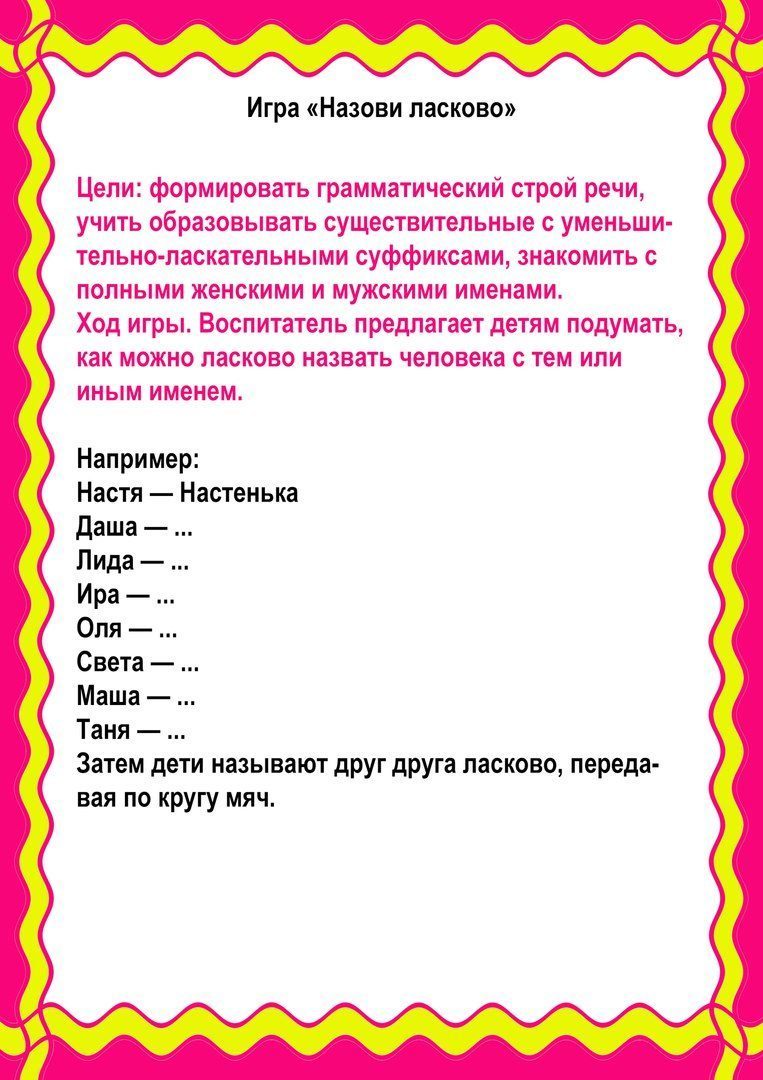 Игра «Назови ласково»

Цели: формировать грамматический строй речи, учить образовывать существительные с уменьшительно-ласкательными суффиксами, знакомить с полными женскими и мужскими именами.
Ход игры. Воспитатель предлагает детям подумать, как можно ласково назвать человека с тем или иным именем.

Например:
Настя — Настенька
Даша — ...
Лида — ...
Ира — ...
Оля — ...
Света — ...
Маша — ...
Таня — ...
Затем дети называют друг друга ласково, передавая по кругу мяч.